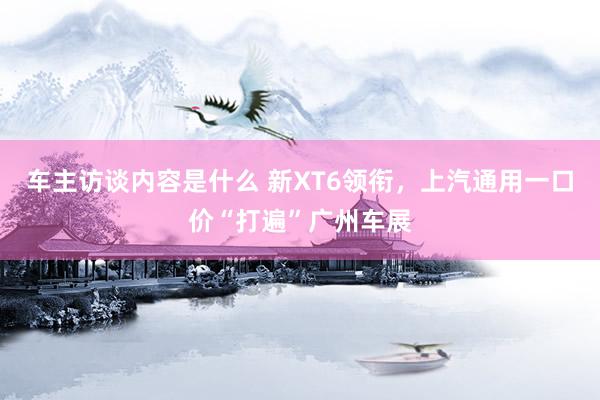 车主访谈内容是什么 新XT6领衔，上汽通用一口价“打遍”广州车展